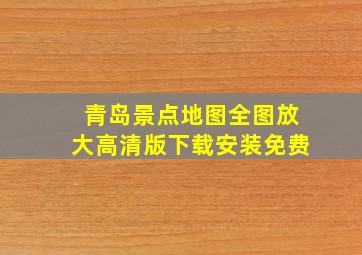 青岛景点地图全图放大高清版下载安装免费